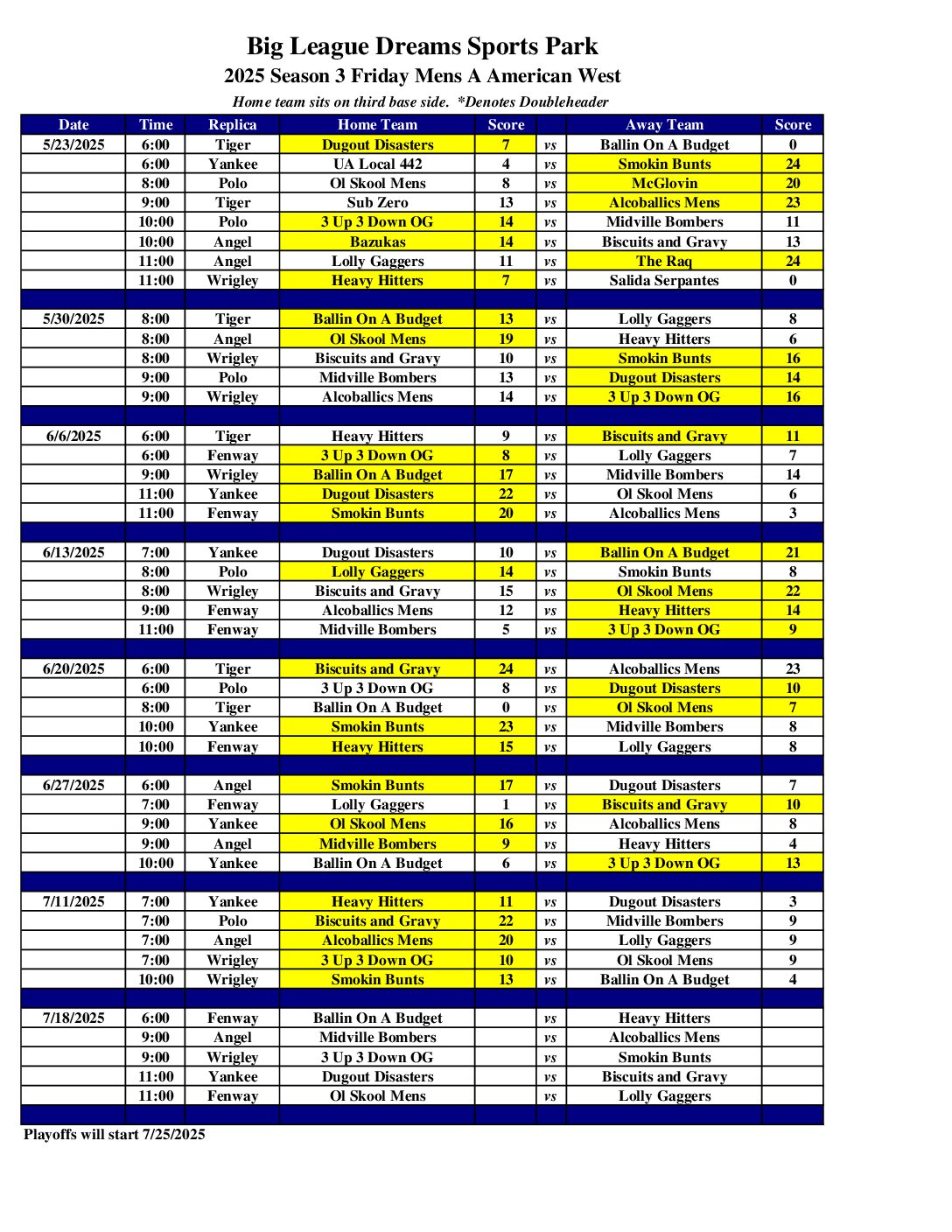 Big League Dreams Sports Park

2025 Season 3 Friday Mens A American West

Home team sits on third base side. *Denotes Doubleheader

| Date | Time | Replica | Home Team | Score | | Away Team | Score |
|---|---|---|---|---|---|---|---|
| 5/23/2025 | 6:00 | Tiger | Dugout Disasters | 7 | vs | Ballin On A Budget | 0 |
| | 6:00 | Yankee | UA Local 442 | 4 | vs | Smokin Bunts | 24 |
| | 8:00 | Polo | Ol Skool Mens | 8 | vs | McGlovin | 20 |
| | 9:00 | Tiger | Sub Zero | 13 | vs | Alcoballics Mens | 23 |
| | 10:00 | Polo | 3 Up 3 Down OG | 14 | vs | Midville Bombers | 11 |
| | 10:00 | Angel | Bazukas | 14 | vs | Biscuits and Gravy | 13 |
| | 11:00 | Angel | Lolly Gaggers | 11 | vs | The Raq | 24 |
| | 11:00 | Wrigley | Heavy Hitters | 7 | vs | Salida Serpantes | 0 |
| | | | | | | | |
| 5/30/2025 | 8:00 | Tiger | Ballin On A Budget | 13 | vs | Lolly Gaggers | 8 |
| | 8:00 | Angel | Ol Skool Mens | 19 | vs | Heavy Hitters | 6 |
| | 8:00 | Wrigley | Biscuits and Gravy | 10 | vs | Smokin Bunts | 16 |
| | 9:00 | Polo | Midville Bombers | 13 | vs | Dugout Disasters | 14 |
| | 9:00 | Wrigley | Alcoballics Mens | 14 | vs | 3 Up 3 Down OG | 16 |
| | | | | | | | |
| 6/6/2025 | 6:00 | Tiger | Heavy Hitters | 9 | vs | Biscuits and Gravy | 11 |
| | 6:00 | Fenway | 3 Up 3 Down OG | 8 | vs | Lolly Gaggers | 7 |
| | 9:00 | Wrigley | Ballin On A Budget | 17 | vs | Midville Bombers | 14 |
| | 11:00 | Yankee | Dugout Disasters | 22 | vs | Ol Skool Mens | 6 |
| | 11:00 | Fenway | Smokin Bunts | 20 | vs | Alcoballics Mens | 3 |
| | | | | | | | |
| 6/13/2025 | 7:00 | Yankee | Dugout Disasters | 10 | vs | Ballin On A Budget | 21 |
| | 8:00 | Polo | Lolly Gaggers | 14 | vs | Smokin Bunts | 8 |
| | 8:00 | Wrigley | Biscuits and Gravy | 15 | vs | Ol Skool Mens | 22 |
| | 9:00 | Fenway | Alcoballics Mens | 12 | vs | Heavy Hitters | 14 |
| | 11:00 | Fenway | Midville Bombers | 5 | vs | 3 Up 3 Down OG | 9 |
| | | | | | | | |
| 6/20/2025 | 6:00 | Tiger | Biscuits and Gravy | 24 | vs | Alcoballics Mens | 23 |
| | 6:00 | Polo | 3 Up 3 Down OG | 8 | vs | Dugout Disasters | 10 |
| | 8:00 | Tiger | Ballin On A Budget | 0 | vs | Ol Skool Mens | 7 |
| | 10:00 | Yankee | Smokin Bunts | 23 | vs | Midville Bombers | 8 |
| | 10:00 | Fenway | Heavy Hitters | 15 | vs | Lolly Gaggers | 8 |
| | | | | | | | |
| 6/27/2025 | 6:00 | Angel | Smokin Bunts | 17 | vs | Dugout Disasters | 7 |
| | 7:00 | Fenway | Lolly Gaggers | 1 | vs | Biscuits and Gravy | 10 |
| | 9:00 | Yankee | Ol Skool Mens | 16 | vs | Alcoballics Mens | 8 |
| | 9:00 | Angel | Midville Bombers | 9 | vs | Heavy Hitters | 4 |
| | 10:00 | Yankee | Ballin On A Budget | 6 | vs | 3 Up 3 Down OG | 13 |
| | | | | | | | |
| 7/11/2025 | 7:00 | Yankee | Heavy Hitters | 11 | vs | Dugout Disasters | 3 |
| | 7:00 | Polo | Biscuits and Gravy | 22 | vs | Midville Bombers | 9 |
| | 7:00 | Angel | Alcoballics Mens | 20 | vs | Lolly Gaggers | 9 |
| | 7:00 | Wrigley | 3 Up 3 Down OG | 10 | vs | Ol Skool Mens | 9 |
| | 10:00 | Wrigley | Smokin Bunts | 13 | vs | Ballin On A Budget | 4 |
| | | | | | | | |
| 7/18/2025 | 6:00 | Fenway | Ballin On A Budget | | vs | Heavy Hitters | |
| | 9:00 | Angel | Midville Bombers | | vs | Alcoballics Mens | |
| | 9:00 | Wrigley | 3 Up 3 Down OG | | vs | Smokin Bunts | |
| | 11:00 | Yankee | Dugout Disasters | | vs | Biscuits and Gravy | |
| | 11:00 | Fenway | Ol Skool Mens | | vs | Lolly Gaggers | |

Playoffs will start 7/25/2025